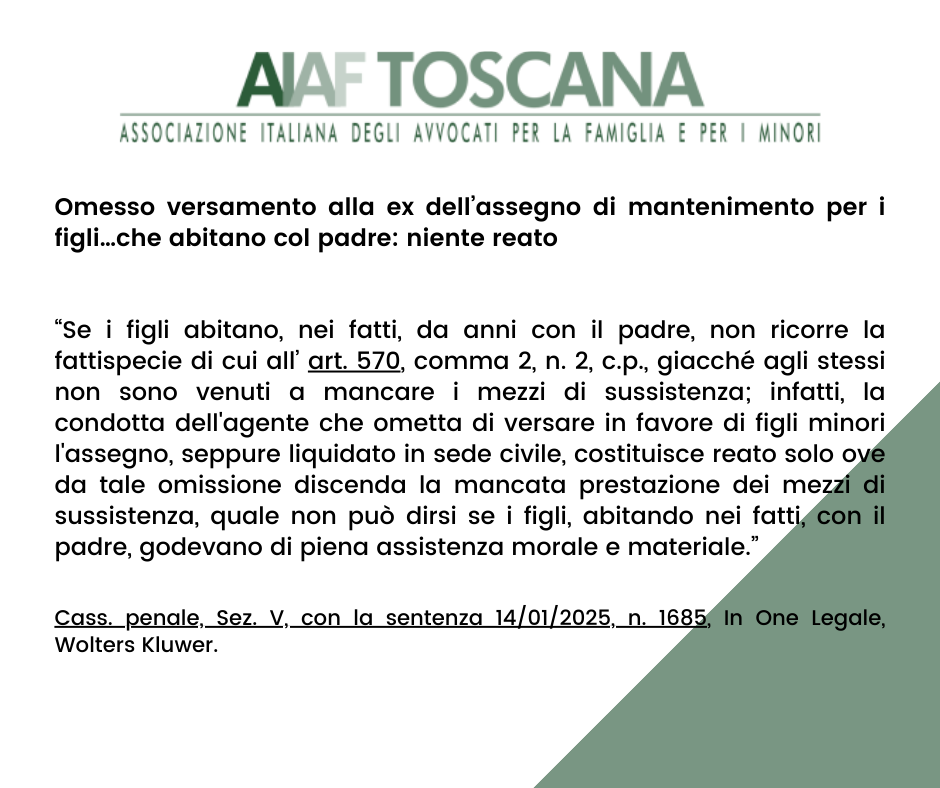 AIAF TOSCANA
ASSOCIAZIONE ITALIANA DEGLI AVVOCATI PER LA FAMIGLIA E PER I MINORI

Omesso versamento alla ex dell'assegno di mantenimento per i figli...che abitano col padre: niente reato

"Se i figli abitano, nei fatti, da anni con il padre, non ricorre la fattispecie di cui all' art. 570, comma 2, n. 2, c.p., giacché agli stessi non sono venuti a mancare i mezzi di sussistenza; infatti, la condotta dell'agente che ometta di versare in favore di figli minori l'assegno, seppure liquidato in sede civile, costituisce reato solo ove da tale omissione discenda la mancata prestazione dei mezzi di sussistenza, quale non può dirsi se i figli, abitando nei fatti, con il padre, godevano di piena assistenza morale e materiale."

Cass. penale, Sez. V, con la sentenza 14/01/2025, n. 1685, In One Legale, Wolters Kluwer.